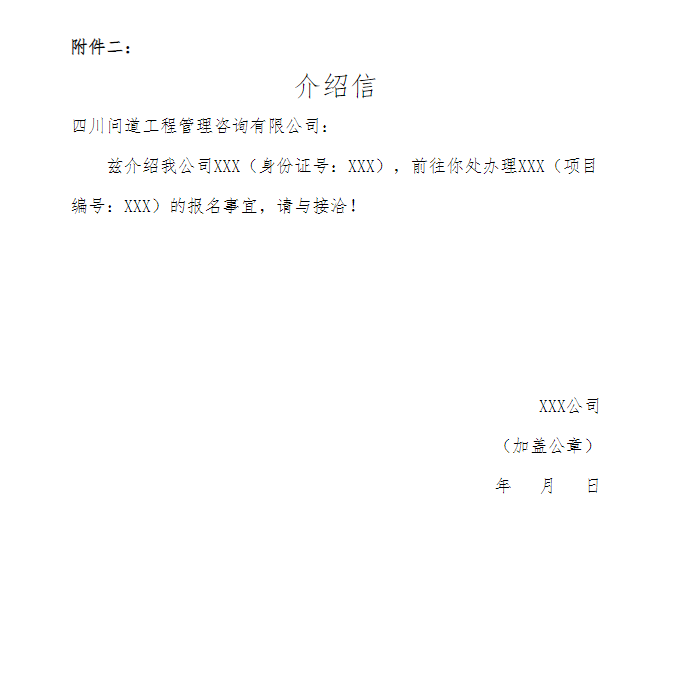 附件二：

介绍信

四川问道工程管理咨询有限公司：

兹介绍我公司XXX（身份证号：XXX），前往你处办理XXX（项目编号：XXX）的报名事宜，请与接洽！

XXX公司

（加盖公章）

年 月 日